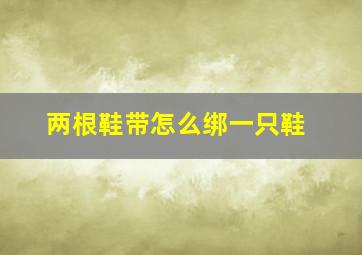 两根鞋带怎么绑一只鞋